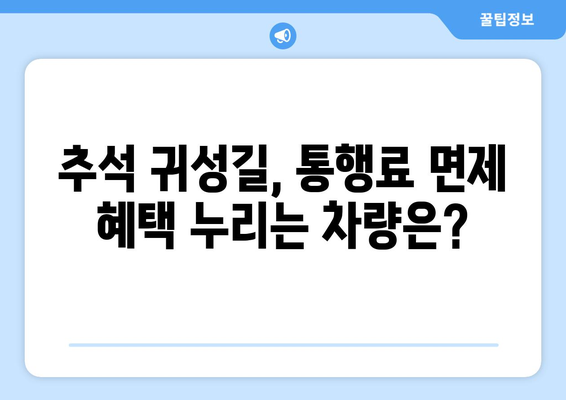 꿀팁정보

추석 귀성길, 통행료 면제 혜택 누리는 차량은?